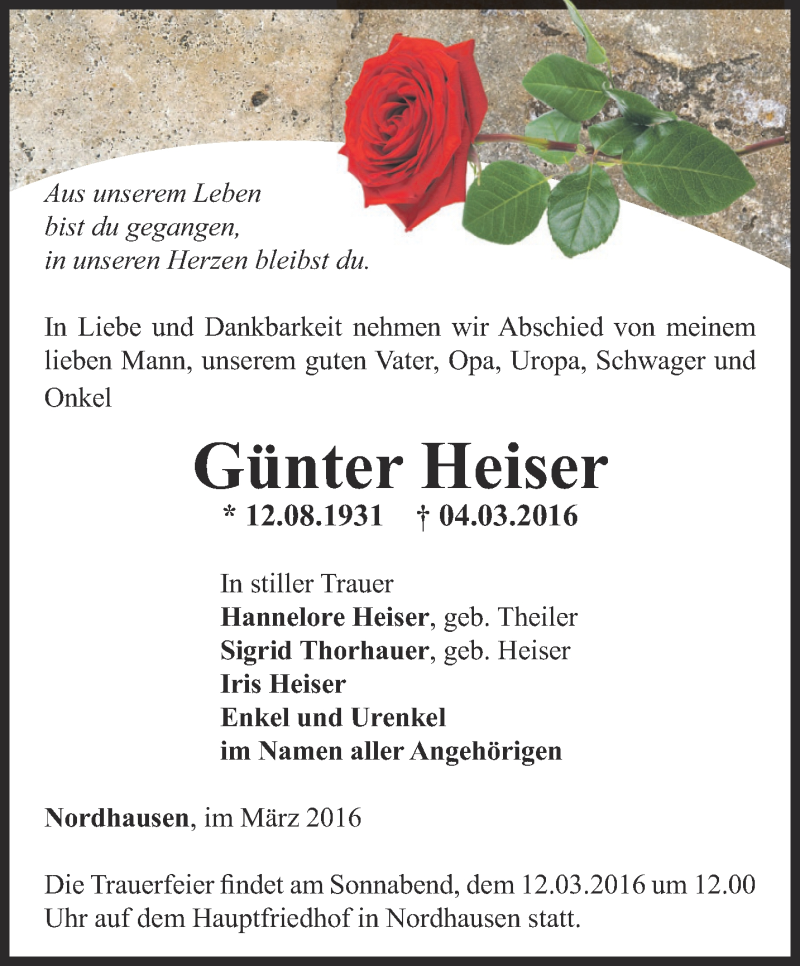 Aus unserem Leben
bist du gegangen,
in unseren Herzen bleibst du.

In Liebe und Dankbarkeit nehmen wir Abschied von meinem lieben Mann, unserem guten Vater, Opa, Uropa, Schwager und Onkel

Günter Heiser

* 12.08.1931 † 04.03.2016

In stiller Trauer
Hannelore Heiser, geb. Theiler
Sigrid Thorhauer, geb. Heiser
Iris Heiser
Enkel und Urenkel
im Namen aller Angehörigen

Nordhausen, im März 2016

Die Trauerfeier findet am Sonnabend, dem 12.03.2016 um 12.00 Uhr auf dem Hauptfriedhof in Nordhausen statt.